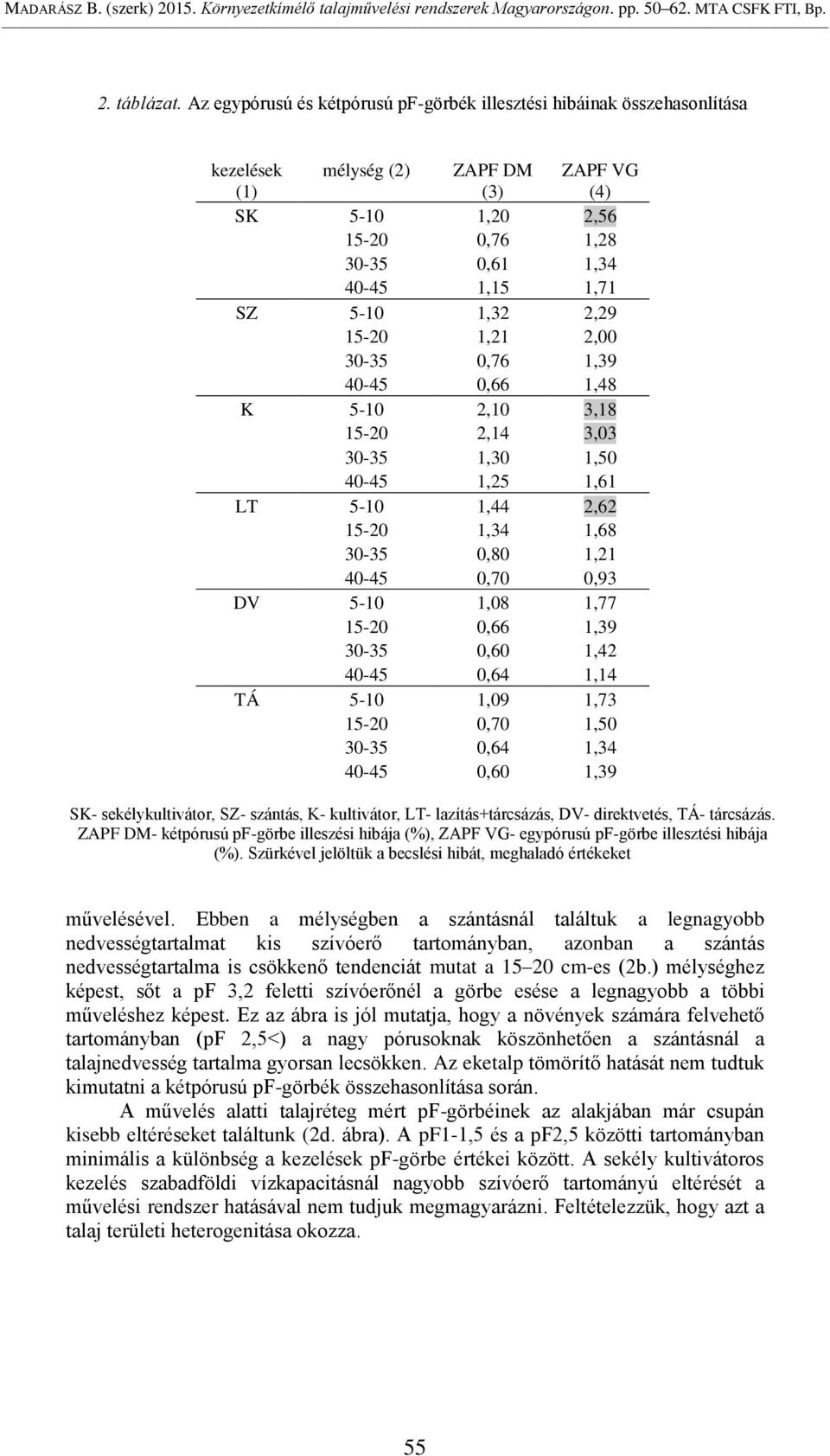 MADARÁSZ B. (szerk) 2015. Környezetkímélő talajművelési rendszerek Magyarországon. pp. 50–62. MTA CSFK FTI, Bp.

2. táblázat. Az egypórusú és kétpórusú pF-görbék illesztési hibáinak összehasonlítása

| kezelések (1) | mélység (2) | ZAPF DM (3) | ZAPF VG (4) |
|---|---|---|---|
| SK | 5-10 | 1,20 | 2,56 |
| | 15-20 | 0,76 | 1,28 |
| | 30-35 | 0,61 | 1,34 |
| | 40-45 | 1,15 | 1,71 |
| SZ | 5-10 | 1,32 | 2,29 |
| | 15-20 | 1,21 | 2,00 |
| | 30-35 | 0,76 | 1,39 |
| | 40-45 | 0,66 | 1,48 |
| K | 5-10 | 2,10 | 3,18 |
| | 15-20 | 2,14 | 3,03 |
| | 30-35 | 1,30 | 1,50 |
| | 40-45 | 1,25 | 1,61 |
| LT | 5-10 | 1,44 | 2,62 |
| | 15-20 | 1,34 | 1,68 |
| | 30-35 | 0,80 | 1,21 |
| | 40-45 | 0,70 | 0,93 |
| DV | 5-10 | 1,08 | 1,77 |
| | 15-20 | 0,66 | 1,39 |
| | 30-35 | 0,60 | 1,42 |
| | 40-45 | 0,64 | 1,14 |
| TÁ | 5-10 | 1,09 | 1,73 |
| | 15-20 | 0,70 | 1,50 |
| | 30-35 | 0,64 | 1,34 |
| | 40-45 | 0,60 | 1,39 |

SK- sekélykultivátor, SZ- szántás, K- kultivátor, LT- lazítás+tárcsázás, DV- direktvetés, TÁ- tárcsázás. ZAPF DM- kétpórusú pF-görbe illeszési hibája (%), ZAPF VG- egypórusú pF-görbe illesztési hibája (%). Szürkével jelöltük a becslési hibát, meghaladó értékeket

művelésével. Ebben a mélységben a szántásnál találtuk a legnagyobb nedvességtartalmat kis szívóerő tartományban, azonban a szántás nedvességtartalma is csökkenő tendenciát mutat a 15–20 cm-es (2b.) mélységhez képest, sőt a pF 3,2 feletti szívóerőnél a görbe esése a legnagyobb a többi műveléshez képest. Ez az ábra is jól mutatja, hogy a növények számára felvehető tartományban (pF 2,5<) a nagy pórusoknak köszönhetően a szántásnál a talajnedvesség tartalma gyorsan lecsökken. Az eketalp tömörítő hatását nem tudtuk kimutatni a kétpórusú pF-görbék összehasonlítása során.

A művelés alatti talajréteg mért pF-görbéinek az alakjában már csupán kisebb eltéréseket találtunk (2d. ábra). A pF1-1,5 és a pF2,5 közötti tartományban minimális a különbség a kezelések pF-görbe értékei között. A sekély kultivátoros kezelés szabadföldi vízkapacitásnál nagyobb szívóerő tartományú eltérését a művelési rendszer hatásával nem tudjuk megmagyarázni. Feltételezzük, hogy azt a talaj területi heterogenitása okozza.

55